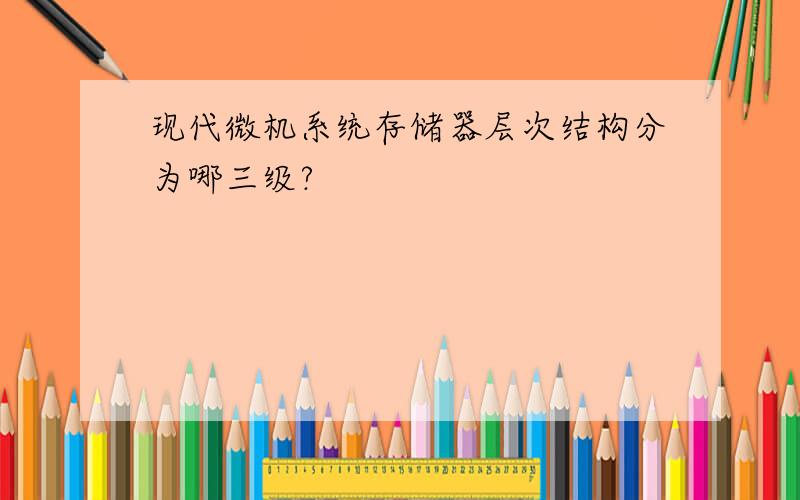 现代微机系统存储器层次结构分为哪三级?